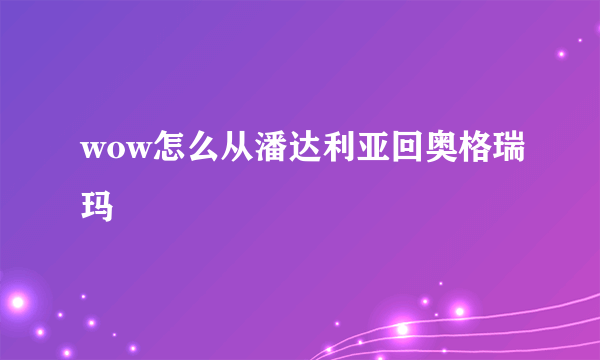 wow怎么从潘达利亚回奥格瑞玛